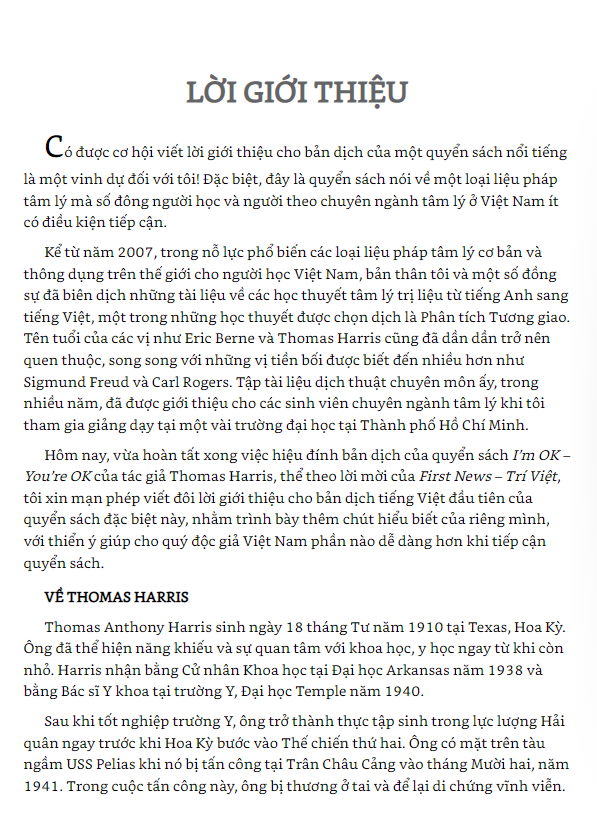 LỜI GIỚI THIỆU

Có được cơ hội viết lời giới thiệu cho bản dịch của một quyển sách nổi tiếng là một vinh dự đối với tôi! Đặc biệt, đây là quyển sách nói về một loại liệu pháp tâm lý mà số đông người học và người theo chuyên ngành tâm lý ở Việt Nam ít có điều kiện tiếp cận.

Kể từ năm 2007, trong nỗ lực phổ biến các loại liệu pháp tâm lý cơ bản và thông dụng trên thế giới cho người học Việt Nam, bản thân tôi và một số đồng sự đã biên dịch những tài liệu về các học thuyết tâm lý trị liệu từ tiếng Anh sang tiếng Việt, một trong những học thuyết được chọn dịch là Phân tích Tương giao. Tên tuổi của các vị như Eric Berne và Thomas Harris cũng đã dần dần trở nên quen thuộc, song song với những vị tiền bối được biết đến nhiều hơn như Sigmund Freud và Carl Rogers. Tập tài liệu dịch thuật chuyên môn ấy, trong nhiều năm, đã được giới thiệu cho các sinh viên chuyên ngành tâm lý khi tôi tham gia giảng dạy tại một vài trường đại học tại Thành phố Hồ Chí Minh.

Hôm nay, vừa hoàn tất xong việc hiệu đính bản dịch của quyển sách I'm OK – You're OK của tác giả Thomas Harris, thể theo lời mời của First News – Trí Việt, tôi xin mạn phép viết đôi lời giới thiệu cho bản dịch tiếng Việt đầu tiên của quyển sách đặc biệt này, nhằm trình bày thêm chút hiểu biết của riêng mình, với thiển ý giúp cho quý độc giả Việt Nam phần nào dễ dàng hơn khi tiếp cận quyển sách.

VỀ THOMAS HARRIS

Thomas Anthony Harris sinh ngày 18 tháng Tư năm 1910 tại Texas, Hoa Kỳ. Ông đã thể hiện năng khiếu và sự quan tâm với khoa học, y học ngay từ khi còn nhỏ. Harris nhận bằng Cử nhân Khoa học tại Đại học Arkansas năm 1938 và bằng Bác sĩ Y khoa tại trường Y, Đại học Temple năm 1940.

Sau khi tốt nghiệp trường Y, ông trở thành thực tập sinh trong lực lượng Hải quân ngay trước khi Hoa Kỳ bước vào Thế chiến thứ hai. Ông có mặt trên tàu ngầm USS Pelias khi nó bị tấn công tại Trân Châu Cảng vào tháng Mười hai, năm 1941. Trong cuộc tấn công này, ông bị thương ở tai và để lại di chứng vĩnh viễn.